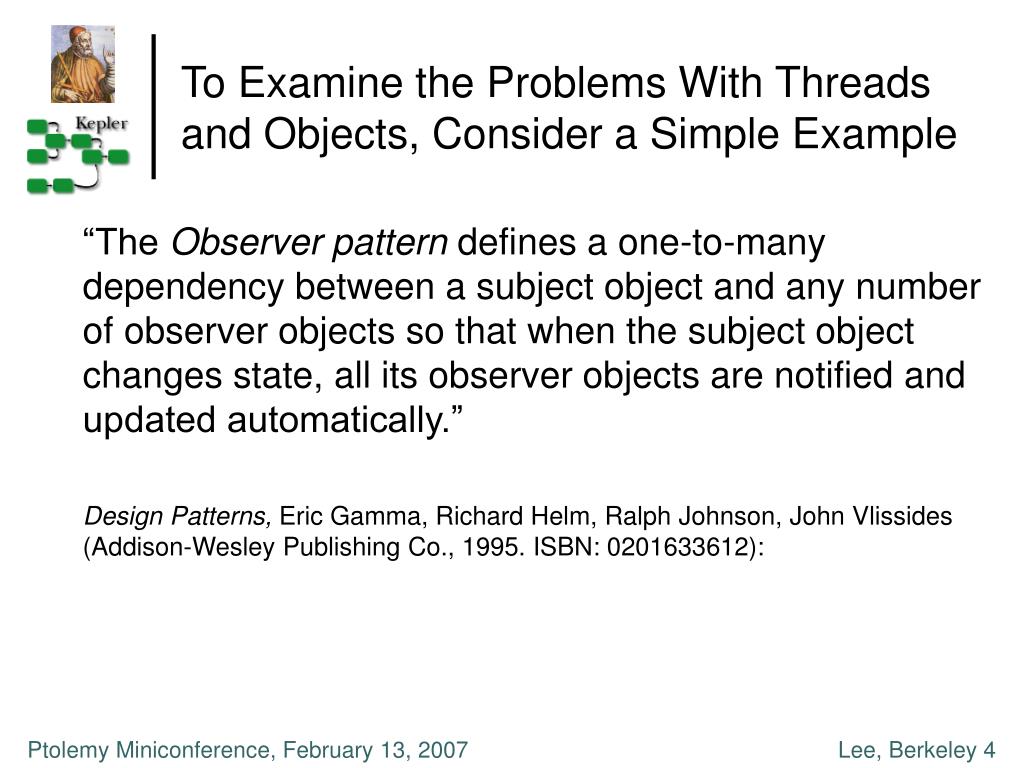 Kepler

To Examine the Problems With Threads and Objects, Consider a Simple Example

“The Observer pattern defines a one-to-many dependency between a subject object and any number of observer objects so that when the subject object changes state, all its observer objects are notified and updated automatically.”

Design Patterns, Eric Gamma, Richard Helm, Ralph Johnson, John Vlissides (Addison-Wesley Publishing Co., 1995. ISBN: 0201633612):

Ptolemy Miniconference, February 13, 2007

Lee, Berkeley 4